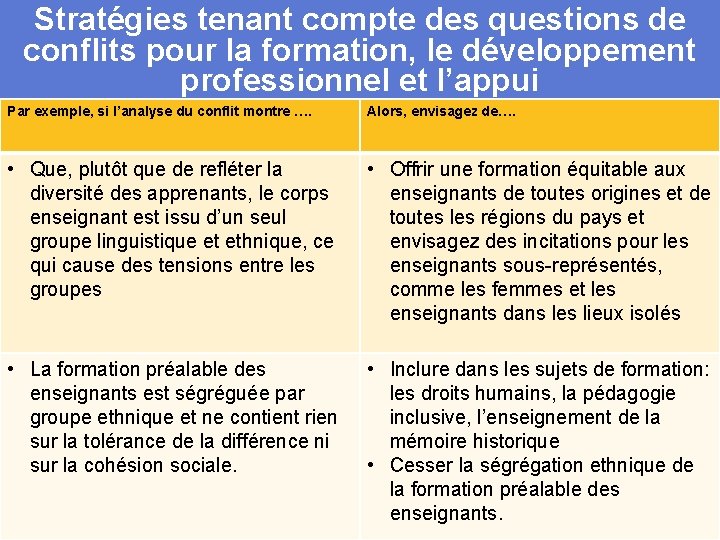 Stratégies tenant compte des questions de conflits pour la formation, le développement professionnel et l’appui

| Par exemple, si l’analyse du conflit montre …. | Alors, envisagez de…. |
|---|---|
| • Que, plutôt que de refléter la diversité des apprenants, le corps enseignant est issu d’un seul groupe linguistique et ethnique, ce qui cause des tensions entre les groupes | • Offrir une formation équitable aux enseignants de toutes origines et de toutes les régions du pays et envisagez des incitations pour les enseignants sous-représentés, comme les femmes et les enseignants dans les lieux isolés |
| • La formation préalable des enseignants est ségréguée par groupe ethnique et ne contient rien sur la tolérance de la différence ni sur la cohésion sociale. | • Inclure dans les sujets de formation: les droits humains, la pédagogie inclusive, l’enseignement de la mémoire historique • Cesser la ségrégation ethnique de la formation préalable des enseignants. |